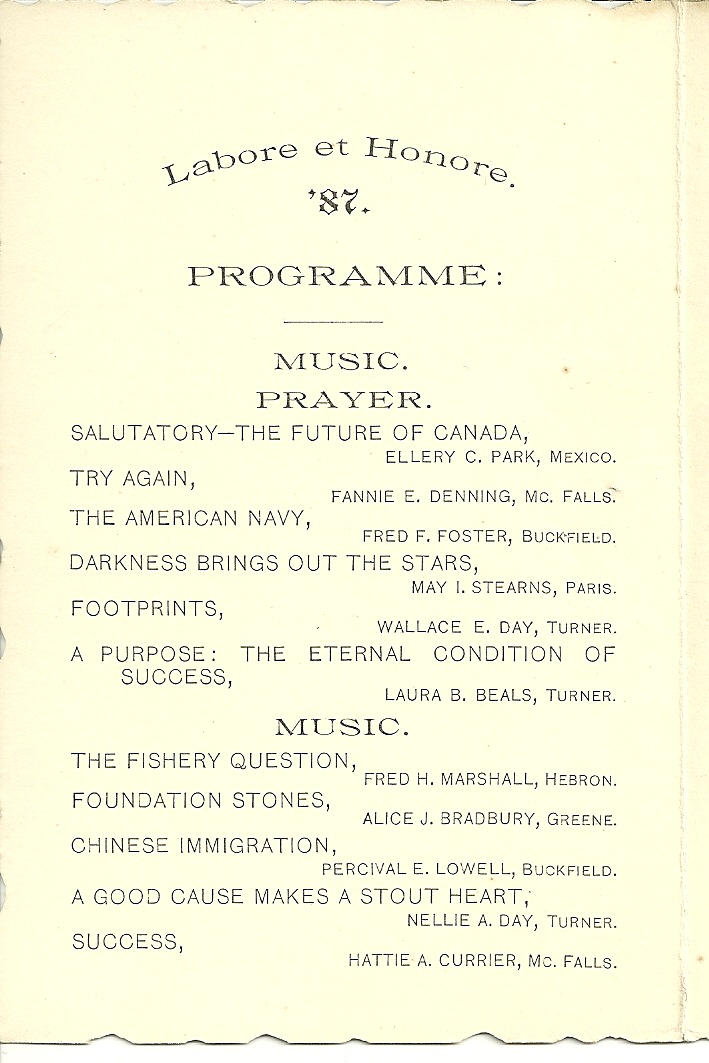 Labore et Honore.
'87.

PROGRAMME:

MUSIC.
PRAYER.

SALUTATORY—THE FUTURE OF CANADA,
ELLERY C. PARK, MEXICO.

TRY AGAIN,
FANNIE E. DENNING, MC. FALLS.

THE AMERICAN NAVY,
FRED F. FOSTER, BUCKFIELD.

DARKNESS BRINGS OUT THE STARS,
MAY I. STEARNS, PARIS.

FOOTPRINTS,
WALLACE E. DAY, TURNER.

A PURPOSE: THE ETERNAL CONDITION OF SUCCESS,
LAURA B. BEALS, TURNER.

MUSIC.

THE FISHERY QUESTION,
FRED H. MARSHALL, HEBRON.

FOUNDATION STONES,
ALICE J. BRADBURY, GREENE.

CHINESE IMMIGRATION,
PERCIVAL E. LOWELL, BUCKFIELD.

A GOOD CAUSE MAKES A STOUT HEART,
NELLIE A. DAY, TURNER.

SUCCESS,
HATTIE A. CURRIER, MC. FALLS.